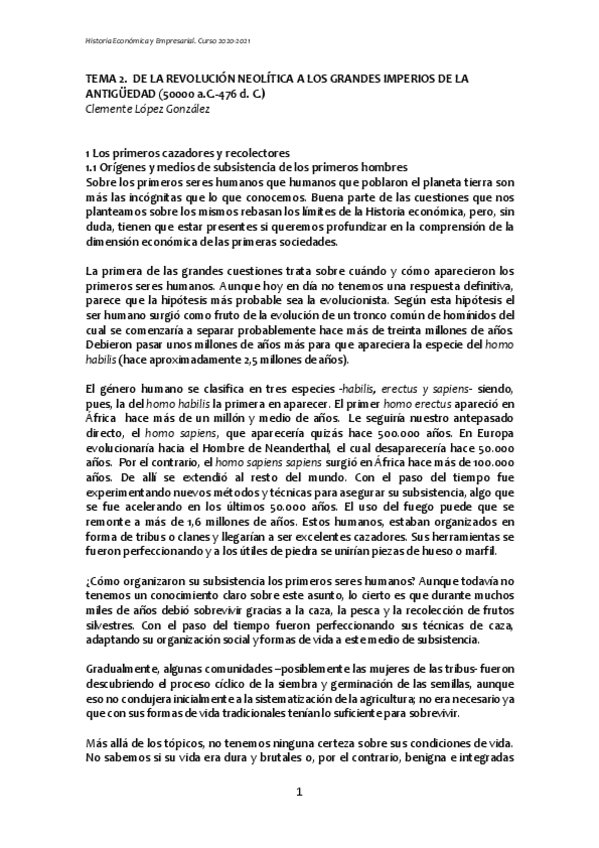 Historia Económica y Empresarial. Curso 2020-2021

TEMA 2. DE LA REVOLUCIÓN NEOLÍTICA A LOS GRANDES IMPERIOS DE LA ANTIGÜEDAD (50000 a.C.-476 d. C.)
Clemente López González

1 Los primeros cazadores y recolectores
1.1 Orígenes y medios de subsistencia de los primeros hombres
Sobre los primeros seres humanos que humanos que poblaron el planeta tierra son más las incógnitas que lo que conocemos. Buena parte de las cuestiones que nos planteamos sobre los mismos rebasan los límites de la Historia económica, pero, sin duda, tienen que estar presentes si queremos profundizar en la comprensión de la dimensión económica de las primeras sociedades.

La primera de las grandes cuestiones trata sobre cuándo y cómo aparecieron los primeros seres humanos. Aunque hoy en día no tenemos una respuesta definitiva, parece que la hipótesis más probable sea la evolucionista. Según esta hipótesis el ser humano surgió como fruto de la evolución de un tronco común de homínidos del cual se comenzaría a separar probablemente hace más de treinta millones de años. Debieron pasar unos millones de años más para que apareciera la especie del homo habilis (hace aproximadamente 2,5 millones de años).

El género humano se clasifica en tres especies -habilis, erectus y sapiens- siendo, pues, la del homo habilis la primera en aparecer. El primer homo erectus apareció en África hace más de un millón y medio de años. Le seguiría nuestro antepasado directo, el homo sapiens, que aparecería quizás hace 500.000 años. En Europa evolucionaría hacia el Hombre de Neanderthal, el cual desaparecería hace 50.000 años. Por el contrario, el homo sapiens sapiens surgió en África hace más de 100.000 años. De allí se extendió al resto del mundo. Con el paso del tiempo fue experimentando nuevos métodos y técnicas para asegurar su subsistencia, algo que se fue acelerando en los últimos 50.000 años. El uso del fuego puede que se remonte a más de 1,6 millones de años. Estos humanos, estaban organizados en forma de tribus o clanes y llegarían a ser excelentes cazadores. Sus herramientas se fueron perfeccionando y a los útiles de piedra se unirían piezas de hueso o marfil.

¿Cómo organizaron su subsistencia los primeros seres humanos? Aunque todavía no tenemos un conocimiento claro sobre este asunto, lo cierto es que durante muchos miles de años debió sobrevivir gracias a la caza, la pesca y la recolección de frutos silvestres. Con el paso del tiempo fueron perfeccionando sus técnicas de caza, adaptando su organización social y formas de vida a este medio de subsistencia.

Gradualmente, algunas comunidades –posiblemente las mujeres de las tribus- fueron descubriendo el proceso cíclico de la siembra y germinación de las semillas, aunque eso no condujera inicialmente a la sistematización de la agricultura; no era necesario ya que con sus formas de vida tradicionales tenían lo suficiente para sobrevivir.

Más allá de los tópicos, no tenemos ninguna certeza sobre sus condiciones de vida. No sabemos si su vida era dura y brutales o, por el contrario, benigna e integradas

1